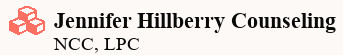 Jennifer Hillberry Counseling
NCC, LPC